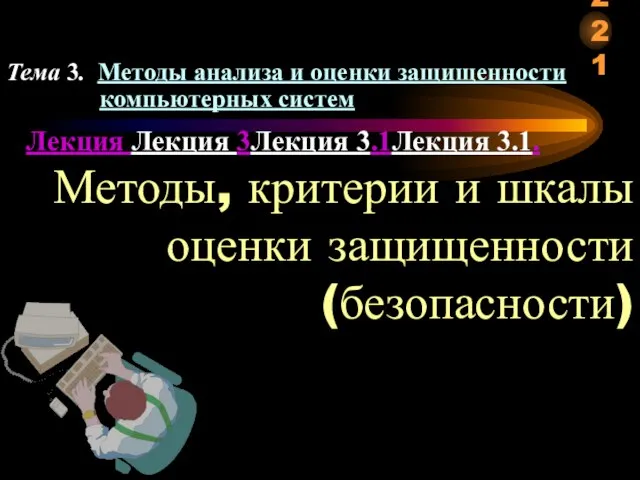 2
2
1

Тема 3. Методы анализа и оценки защищенности компьютерных систем

Лекция Лекция 3Лекция 3.1Лекция 3.1.

Методы, критерии и шкалы оценки защищенности (безопасности)